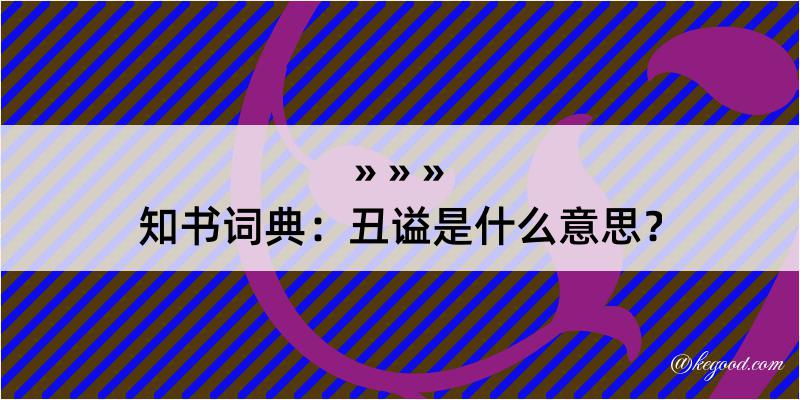 » » »
知书词典：丑谥是什么意思？

@kegood.com